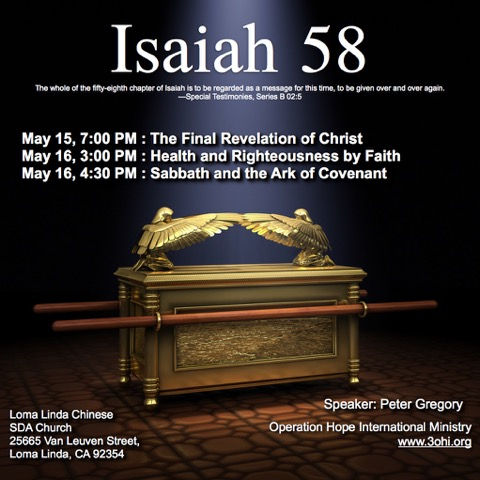 Isaiah 58

The whole of the fifty-eighth chapter of Isaiah is to be regarded as a message for this time, to be given over and over again.
—Special Testimonies, Series B 02:5

May 15, 7:00 PM : The Final Revelation of Christ
May 16, 3:00 PM : Health and Righteousness by Faith
May 16, 4:30 PM : Sabbath and the Ark of Covenant

Loma Linda Chinese
SDA Church
25665 Van Leuven Street,
Loma Linda, CA 92354

Speaker: Peter Gregory

Operation Hope International Ministry
www.3ohi.org